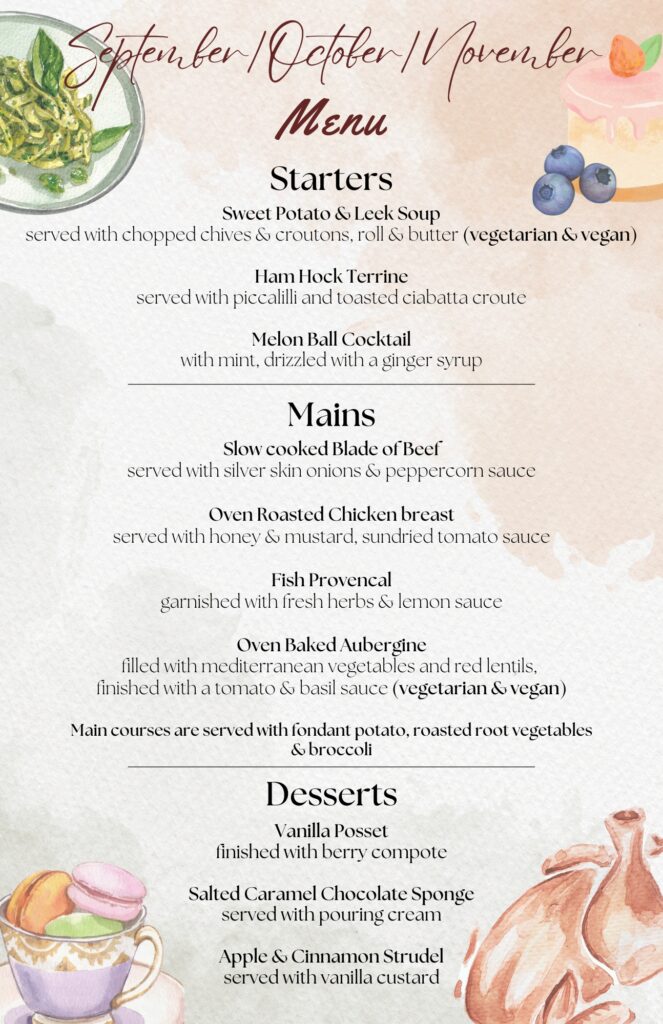 September/October/November
Menu

Starters
Sweet Potato & Leek Soup
served with chopped chives & croutons, roll & butter (vegetarian & vegan)

Ham Hock Terrine
served with piccalilli and toasted ciabatta croute

Melon Ball Cocktail
with mint, drizzled with a ginger syrup

Mains
Slow cooked Blade of Beef
served with silver skin onions & peppercorn sauce

Oven Roasted Chicken breast
served with honey & mustard, sundried tomato sauce

Fish Provencal
garnished with fresh herbs & lemon sauce

Oven Baked Aubergine
filled with mediterranean vegetables and red lentils, finished with a tomato & basil sauce (vegetarian & vegan)

Main courses are served with fondant potato, roasted root vegetables & broccoli

Desserts
Vanilla Posset
finished with berry compote

Salted Caramel Chocolate Sponge
served with pouring cream

Apple & Cinnamon Strudel
served with vanilla custard